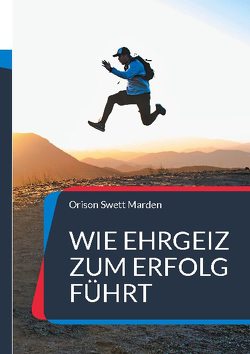 Orison Swett Marden

WIE EHRGEIZ ZUM ERFOLG FÜHRT